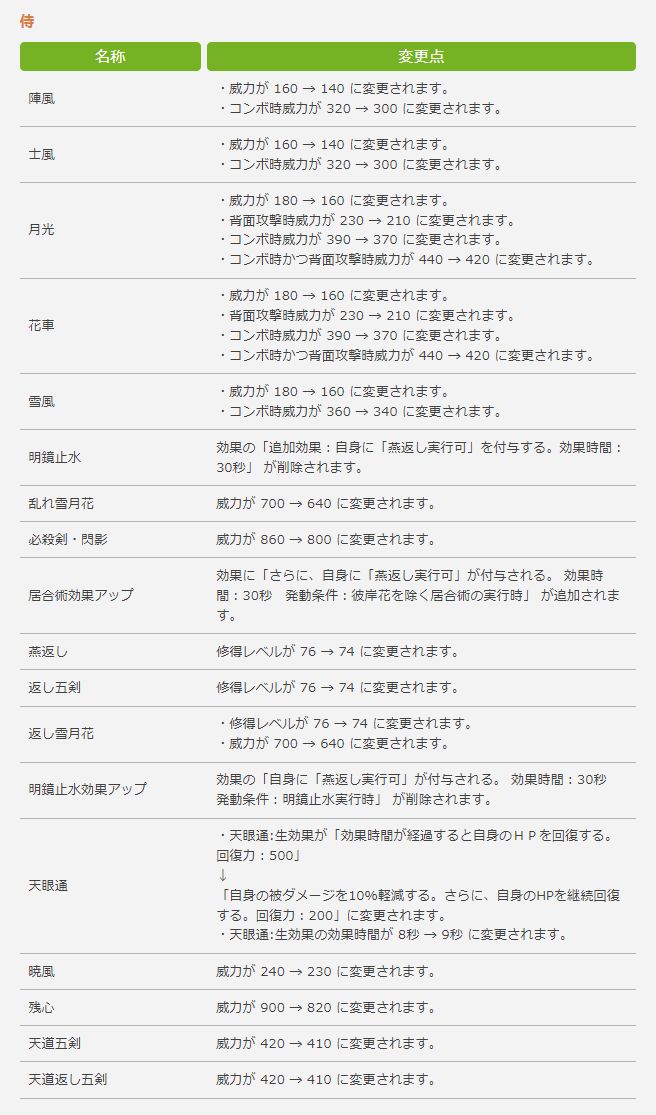 侍

| 名称 | 変更点 |
|---|---|
| 陣風 | ・威力が 160 → 140 に変更されます。<br>・コンボ時威力が 320 → 300 に変更されます。 |
| 士風 | ・威力が 160 → 140 に変更されます。<br>・コンボ時威力が 320 → 300 に変更されます。 |
| 月光 | ・威力が 180 → 160 に変更されます。<br>・背面攻撃時威力が 230 → 210 に変更されます。<br>・コンボ時威力が 390 → 370 に変更されます。<br>・コンボ時かつ背面攻撃時威力が 440 → 420 に変更されます。 |
| 花車 | ・威力が 180 → 160 に変更されます。<br>・背面攻撃時威力が 230 → 210 に変更されます。<br>・コンボ時威力が 390 → 370 に変更されます。<br>・コンボ時かつ背面攻撃時威力が 440 → 420 に変更されます。 |
| 雪風 | ・威力が 180 → 160 に変更されます。<br>・コンボ時威力が 360 → 340 に変更されます。 |
| 明鏡止水 | 効果の「追加効果：自身に「燕返し実行可」を付与する。効果時間：30秒」 が削除されます。 |
| 乱れ雪月花 | 威力が 700 → 640 に変更されます。 |
| 必殺剣・閃影 | 威力が 860 → 800 に変更されます。 |
| 居合術効果アップ | 効果に「さらに、自身に「燕返し実行可」が付与される。 効果時間：30秒　発動条件：彼岸花を除く居合術の実行時」 が追加されます。 |
| 燕返し | 修得レベルが 76 → 74 に変更されます。 |
| 返し五剣 | 修得レベルが 76 → 74 に変更されます。 |
| 返し雪月花 | ・修得レベルが 76 → 74 に変更されます。<br>・威力が 700 → 640 に変更されます。 |
| 明鏡止水効果アップ | 効果の「自身に「燕返し実行可」が付与される。 効果時間：30秒　発動条件：明鏡止水実行時」 が削除されます。 |
| 天眼通 | ・天眼通:生効果が「効果時間が経過すると自身のＨＰを回復する。回復力：500」<br>↓<br>「自身の被ダメージを10%軽減する。さらに、自身のHPを継続回復する。回復力：200」に変更されます。<br>・天眼通:生効果の効果時間が 8秒 → 9秒 に変更されます。 |
| 暁風 | 威力が 240 → 230 に変更されます。 |
| 残心 | 威力が 900 → 820 に変更されます。 |
| 天道五剣 | 威力が 420 → 410 に変更されます。 |
| 天道返し五剣 | 威力が 420 → 410 に変更されます。 |